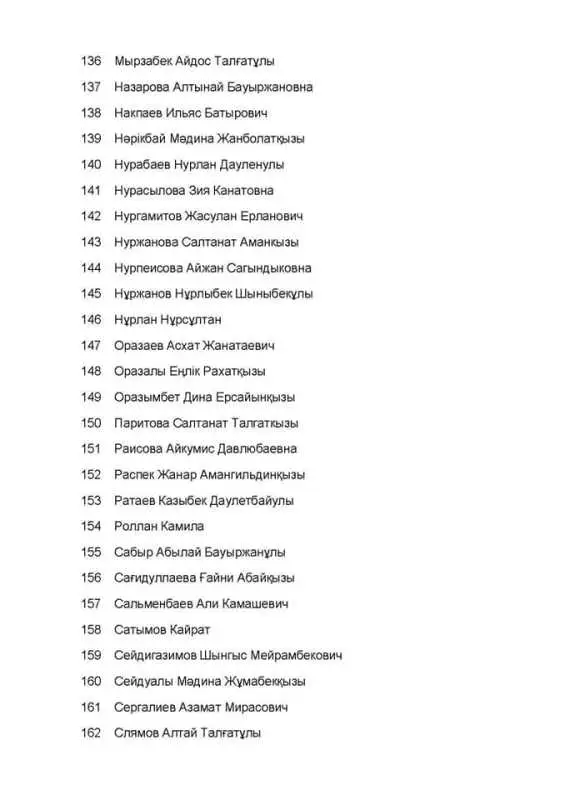 136 Мырзабек Айдос Талғатұлы
137 Назарова Алтынай Бауыржановна
138 Накпаев Ильяс Батырович
139 Нәрікбай Мәдина Жанболатқызы
140 Нурабаев Нурлан Дауленулы
141 Нурасылова Зия Канатовна
142 Нургамитов Жасулан Ерланович
143 Нуржанова Салтанат Аманкызы
144 Нурпеисова Айжан Сагындыковна
145 Нұржанов Нұрлыбек Шыныбекұлы
146 Нұрлан Нұрсұлтан
147 Оразаев Асхат Жанатаевич
148 Оразалы Еңлік Рахатқызы
149 Оразымбет Дина Ерсайынқызы
150 Паритова Салтанат Талгаткызы
151 Раисова Айкумис Давлюбаевна
152 Распек Жанар Амангильдинқызы
153 Ратаев Казыбек Даулетбайулы
154 Роллан Камила
155 Сабыр Абылай Бауыржанұлы
156 Сағидуллаева Ғайни Абайқызы
157 Сальменбаев Али Камашевич
158 Сатымов Кайрат
159 Сейдигазимов Шынгыс Мейрамбекович
160 Сейдуалы Мәдина Жұмабекқызы
161 Сергалиев Азамат Мирасович
162 Слямов Алтай Талғатұлы